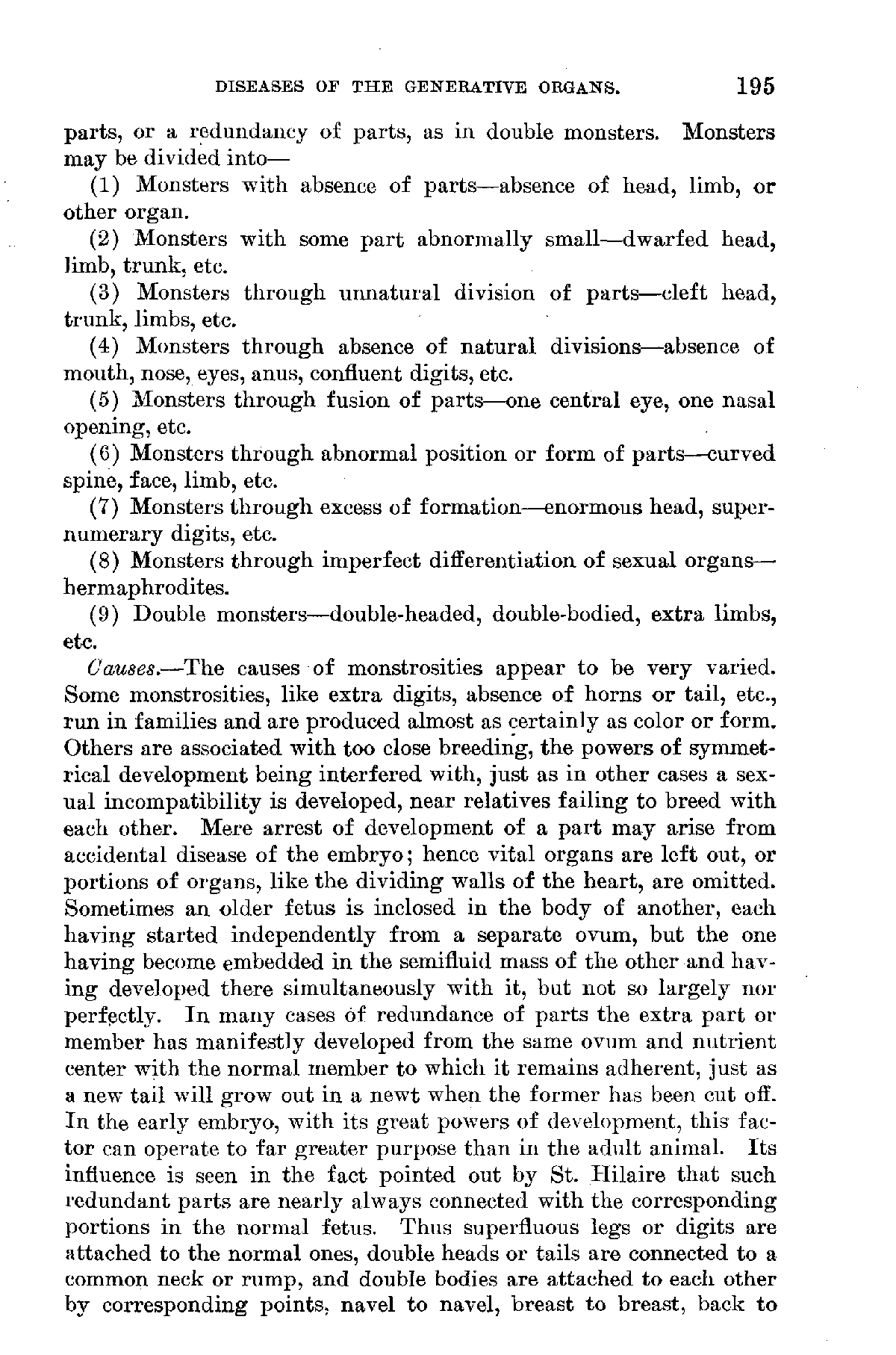 DISEASES OF THE GENERATIVE ORGANS. 195

parts, or a redundancy of parts, as in double monsters. Monsters may be divided into—

(1) Monsters with absence of parts—absence of head, limb, or other organ.

(2) Monsters with some part abnormally small—dwarfed head, limb, trunk, etc.

(3) Monsters through unnatural division of parts—cleft head, trunk, limbs, etc.

(4) Monsters through absence of natural divisions—absence of mouth, nose, eyes, anus, confluent digits, etc.

(5) Monsters through fusion of parts—one central eye, one nasal opening, etc.

(6) Monsters through abnormal position or form of parts—curved spine, face, limb, etc.

(7) Monsters through excess of formation—enormous head, supernumerary digits, etc.

(8) Monsters through imperfect differentiation of sexual organs—hermaphrodites.

(9) Double monsters—double-headed, double-bodied, extra limbs, etc.

Causes.—The causes of monstrosities appear to be very varied. Some monstrosities, like extra digits, absence of horns or tail, etc., run in families and are produced almost as certainly as color or form. Others are associated with too close breeding, the powers of symmetrical development being interfered with, just as in other cases a sexual incompatibility is developed, near relatives failing to breed with each other. Mere arrest of development of a part may arise from accidental disease of the embryo; hence vital organs are left out, or portions of organs, like the dividing walls of the heart, are omitted. Sometimes an older fetus is inclosed in the body of another, each having started independently from a separate ovum, but the one having become embedded in the semifluid mass of the other and having developed there simultaneously with it, but not so largely nor perfectly. In many cases of redundance of parts the extra part or member has manifestly developed from the same ovum and nutrient center with the normal member to which it remains adherent, just as a new tail will grow out in a newt when the former has been cut off. In the early embryo, with its great powers of development, this factor can operate to far greater purpose than in the adult animal. Its influence is seen in the fact pointed out by St. Hilaire that such redundant parts are nearly always connected with the corresponding portions in the normal fetus. Thus superfluous legs or digits are attached to the normal ones, double heads or tails are connected to a common neck or rump, and double bodies are attached to each other by corresponding points, navel to navel, breast to breast, back to